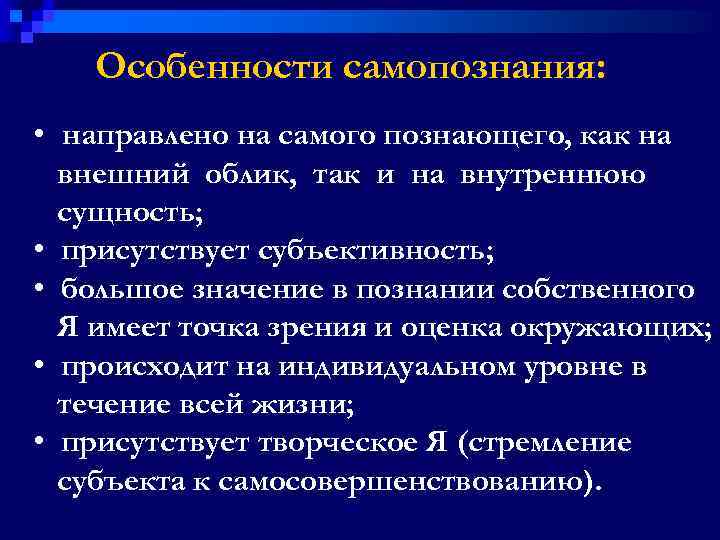 Особенности самопознания:

• направлено на самого познающего, как на внешний облик, так и на внутреннюю сущность;
• присутствует субъективность;
• большое значение в познании собственного Я имеет точка зрения и оценка окружающих;
• происходит на индивидуальном уровне в течение всей жизни;
• присутствует творческое Я (стремление субъекта к самосовершенствованию).